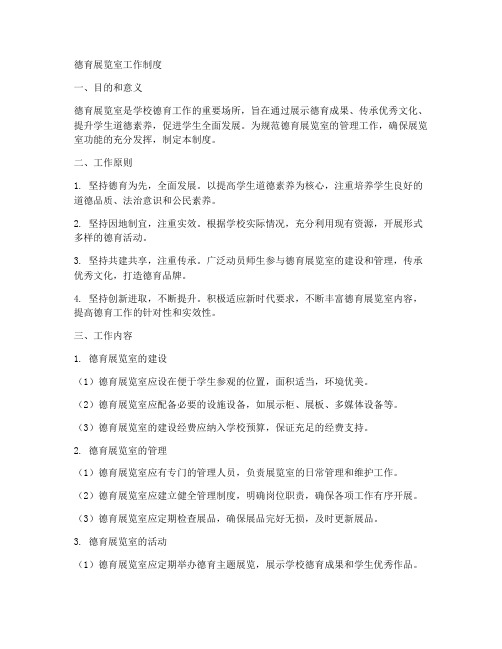 德育展览室工作制度

一、目的和意义

德育展览室是学校德育工作的重要场所，旨在通过展示德育成果、传承优秀文化、提升学生道德素养，促进学生全面发展。为规范德育展览室的管理工作，确保展览室功能的充分发挥，制定本制度。

二、工作原则

1. 坚持德育为先，全面发展。以提高学生道德素养为核心，注重培养学生良好的道德品质、法治意识和公民素养。

2. 坚持因地制宜，注重实效。根据学校实际情况，充分利用现有资源，开展形式多样的德育活动。

3. 坚持共建共享，注重传承。广泛动员师生参与德育展览室的建设和管理，传承优秀文化，打造德育品牌。

4. 坚持创新进取，不断提升。积极适应新时代要求，不断丰富德育展览室内容，提高德育工作的针对性和实效性。

三、工作内容

1. 德育展览室的建设

（1）德育展览室应设在便于学生参观的位置，面积适当，环境优美。

（2）德育展览室应配备必要的设施设备，如展示柜、展板、多媒体设备等。

（3）德育展览室的建设经费应纳入学校预算，保证充足的经费支持。

2. 德育展览室的管理

（1）德育展览室应有专门的管理人员，负责展览室的日常管理和维护工作。

（2）德育展览室应建立健全管理制度，明确岗位职责，确保各项工作有序开展。

（3）德育展览室应定期检查展品，确保展品完好无损，及时更新展品。

3. 德育展览室的活动

（1）德育展览室应定期举办德育主题展览，展示学校德育成果和学生优秀作品。